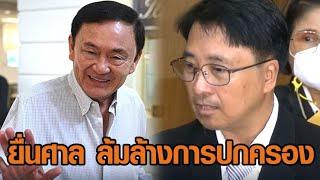 ยื่นศาล ล้มล้างการปกครอง